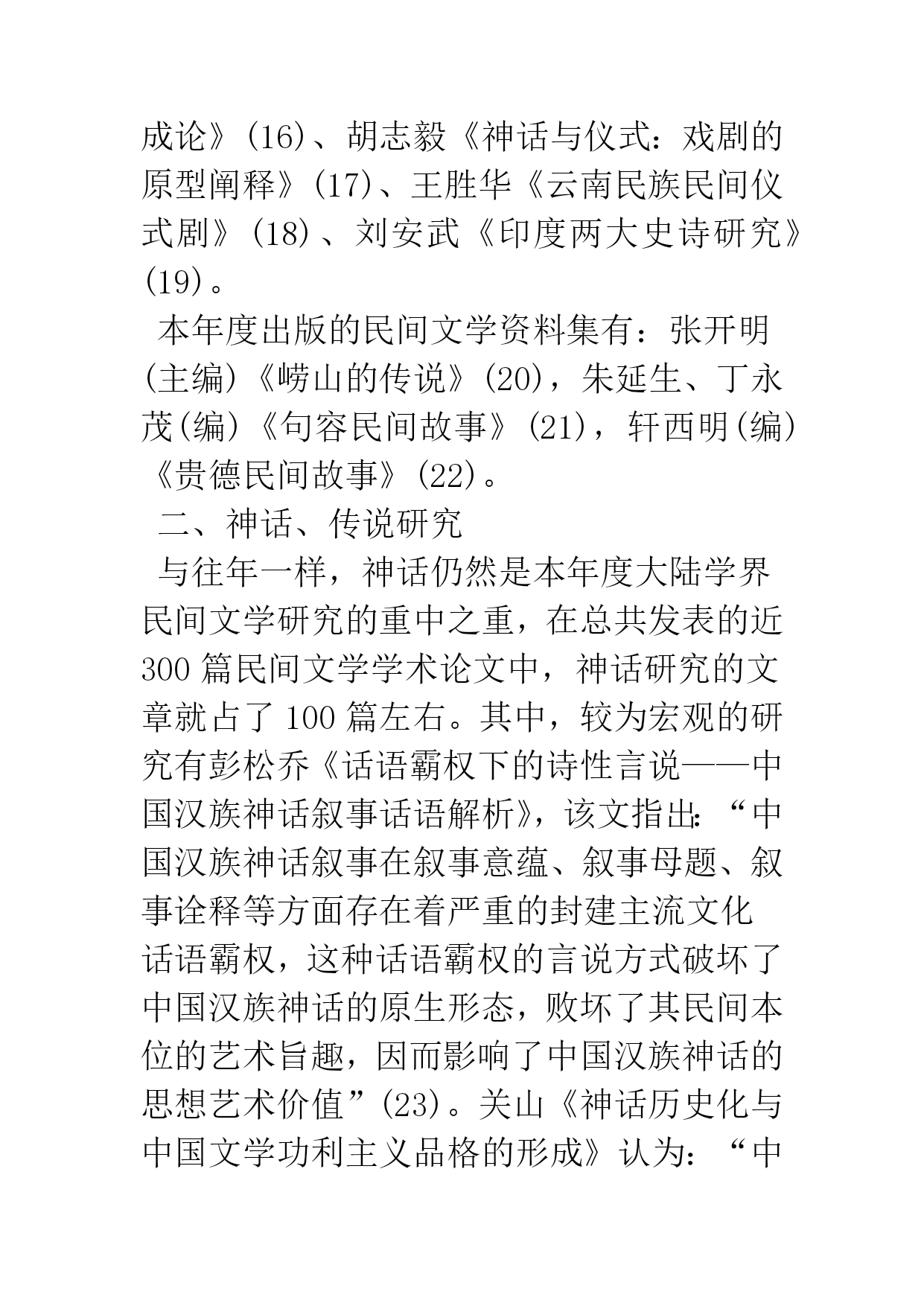 成论》(16)、胡志毅《神话与仪式：戏剧的原型阐释》(17)、王胜华《云南民族民间仪式剧》(18)、刘安武《印度两大史诗研究》(19)。

本年度出版的民间文学资料集有：张开明(主编)《崂山的传说》(20)，朱延生、丁永茂(编)《句容民间故事》(21)，轩西明(编)《贵德民间故事》(22)。

二、神话、传说研究

与往年一样，神话仍然是本年度大陆学界民间文学研究的重中之重，在总共发表的近300篇民间文学学术论文中，神话研究的文章就占了100篇左右。其中，较为宏观的研究有彭松乔《话语霸权下的诗性言说——中国汉族神话叙事话语解析》，该文指出：“中国汉族神话叙事在叙事意蕴、叙事母题、叙事诠释等方面存在着严重的封建主流文化话语霸权，这种话语霸权的言说方式破坏了中国汉族神话的原生形态，败坏了其民间本位的艺术旨趣，因而影响了中国汉族神话的思想艺术价值”(23)。关山《神话历史化与中国文学功利主义品格的形成》认为：“中